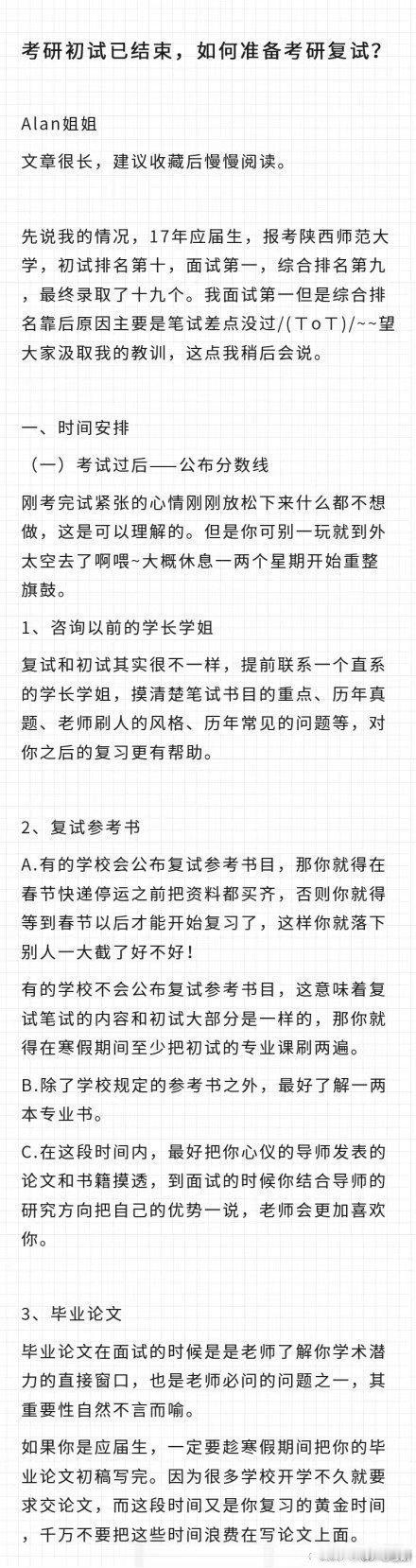 考研初试已结束，如何准备考研复试？

Alan姐姐

文章很长，建议收藏后慢慢阅读。

先说我的情况，17年应届生，报考陕西师范大学，初试排名第十，面试第一，综合排名第九，最终录取了十九个。我面试第一但是综合排名靠后原因主要是笔试差点没过/(ToT)/~~望大家汲取我的教训，这点我稍后会说。

一、时间安排

（一）考试过后——公布分数线

刚考完试紧张的心情刚刚放松下来什么都不想做，这是可以理解的。但是你可别一玩就到外太空去了啊喂~大概休息一两个星期开始重整旗鼓。

1、咨询以前的学长学姐

复试和初试其实很不一样，提前联系一个直系的学长学姐，摸清楚笔试书目的重点、历年真题、老师刷人的风格、历年常见的问题等，对你之后的复习更有帮助。

2、复试参考书

A.有的学校会公布复试参考书目，那你就得在春节快递停运之前把资料都买齐，否则你就得等到春节以后才能开始复习了，这样你就落下别人一大截了好不好！

有的学校不会公布复试参考书目，这意味着复试笔试的内容和初试大部分是一样的，那你就得在寒假期间至少把初试的专业课刷两遍。

B.除了学校规定的参考书之外，最好了解一两本专业书。

C.在这段时间内，最好把你心仪的导师发表的论文和书籍摸透，到面试的时候你结合导师的研究方向把自己的优势一说，老师会更加喜欢你。

3、毕业论文

毕业论文在面试的时候是是老师了解你学术潜力的直接窗口，也是老师必问的问题之一，其重要性自然不言而喻。

如果你是应届生，一定要趁寒假期间把你的毕业论文初稿写完。因为很多学校开学不久就要求交论文，而这段时间又是你复习的黄金时间，千万不要把这些时间浪费在写论文上面。